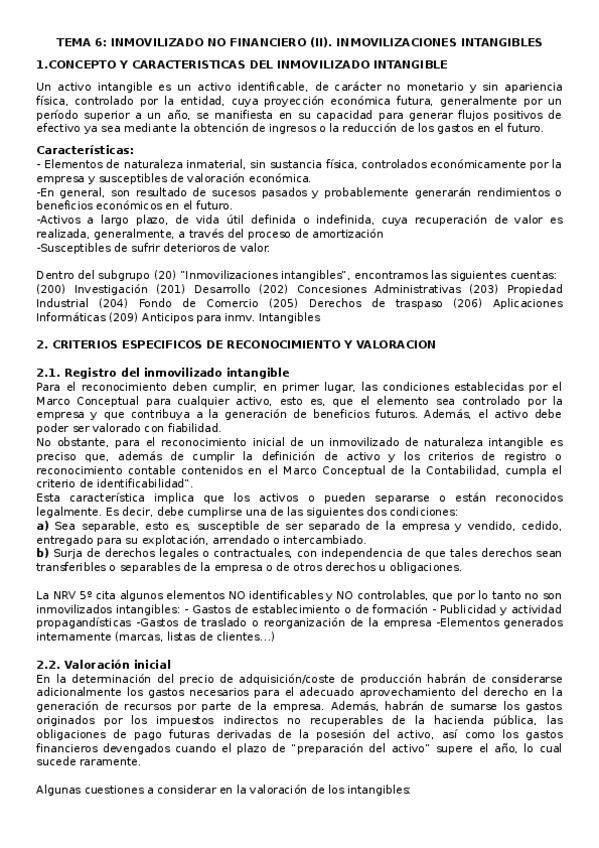 TEMA 6: INMOVILIZADO NO FINANCIERO (II). INMOVILIZACIONES INTANGIBLES

1.CONCEPTO Y CARACTERISTICAS DEL INMOVILIZADO INTANGIBLE

Un activo intangible es un activo identificable, de carácter no monetario y sin apariencia física, controlado por la entidad, cuya proyección económica futura, generalmente por un período superior a un año, se manifiesta en su capacidad para generar flujos positivos de efectivo ya sea mediante la obtención de ingresos o la reducción de los gastos en el futuro.

Características:
- Elementos de naturaleza inmaterial, sin sustancia física, controlados económicamente por la empresa y susceptibles de valoración económica.
-En general, son resultado de sucesos pasados y probablemente generarán rendimientos o beneficios económicos en el futuro.
-Activos a largo plazo, de vida útil definida o indefinida, cuya recuperación de valor es realizada, generalmente, a través del proceso de amortización
-Susceptibles de sufrir deterioros de valor.

Dentro del subgrupo (20) "Inmovilizaciones intangibles", encontramos las siguientes cuentas: (200) Investigación (201) Desarrollo (202) Concesiones Administrativas (203) Propiedad Industrial (204) Fondo de Comercio (205) Derechos de traspaso (206) Aplicaciones Informáticas (209) Anticipos para inmv. Intangibles

2. CRITERIOS ESPECIFICOS DE RECONOCIMIENTO Y VALORACION

2.1. Registro del inmovilizado intangible
Para el reconocimiento deben cumplir, en primer lugar, las condiciones establecidas por el Marco Conceptual para cualquier activo, esto es, que el elemento sea controlado por la empresa y que contribuya a la generación de beneficios futuros. Además, el activo debe poder ser valorado con fiabilidad.
No obstante, para el reconocimiento inicial de un inmovilizado de naturaleza intangible es preciso que, además de cumplir la definición de activo y los criterios de registro o reconocimiento contable contenidos en el Marco Conceptual de la Contabilidad, cumpla el criterio de identificabilidad".
Esta característica implica que los activos o pueden separarse o están reconocidos legalmente. Es decir, debe cumplirse una de las siguientes dos condiciones:
a) Sea separable, esto es, susceptible de ser separado de la empresa y vendido, cedido, entregado para su explotación, arrendado o intercambiado.
b) Surja de derechos legales o contractuales, con independencia de que tales derechos sean transferibles o separables de la empresa o de otros derechos u obligaciones.

La NRV 5º cita algunos elementos NO identificables y NO controlables, que por lo tanto no son inmovilizados intangibles: - Gastos de establecimiento o de formación - Publicidad y actividad propagandísticas -Gastos de traslado o reorganización de la empresa -Elementos generados internamente (marcas, listas de clientes...)

2.2. Valoración inicial
En la determinación del precio de adquisición/coste de producción habrán de considerarse adicionalmente los gastos necesarios para el adecuado aprovechamiento del derecho en la generación de recursos por parte de la empresa. Además, habrán de sumarse los gastos originados por los impuestos indirectos no recuperables de la hacienda pública, las obligaciones de pago futuras derivadas de la posesión del activo, así como los gastos financieros devengados cuando el plazo de "preparación del activo" supere el año, lo cual sucede raramente.

Algunas cuestiones a considerar en la valoración de los intangibles: